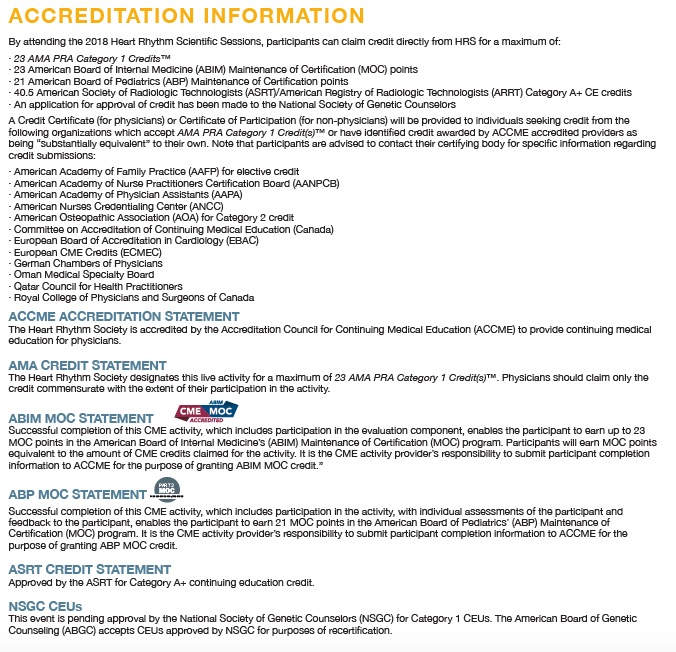 ACCREDITATION INFORMATION

By attending the 2018 Heart Rhythm Scientific Sessions, participants can claim credit directly from HRS for a maximum of:

· 23 AMA PRA Category 1 Credits™
· 23 American Board of Internal Medicine (ABIM) Maintenance of Certification (MOC) points
· 21 American Board of Pediatrics (ABP) Maintenance of Certification points
· 40.5 American Society of Radiologic Technologists (ASRT)/American Registry of Radiologic Technologists (ARRT) Category A+ CE credits
· An application for approval of credit has been made to the National Society of Genetic Counselors

A Credit Certificate (for physicians) or Certificate of Participation (for non-physicians) will be provided to individuals seeking credit from the following organizations which accept AMA PRA Category 1 Credit(s)™ or have identified credit awarded by ACCME accredited providers as being "substantially equivalent" to their own. Note that participants are advised to contact their certifying body for specific information regarding credit submissions:

· American Academy of Family Practice (AAFP) for elective credit
· American Academy of Nurse Practitioners Certification Board (AANPCB)
· American Academy of Physician Assistants (AAPA)
· American Nurses Credentialing Center (ANCC)
· American Osteopathic Association (AOA) for Category 2 credit
· Committee on Accreditation of Continuing Medical Education (Canada)
· European Board of Accreditation in Cardiology (EBAC)
· European CME Credits (ECMEC)
· German Chambers of Physicians
· Oman Medical Specialty Board
· Qatar Council for Health Practitioners
· Royal College of Physicians and Surgeons of Canada

ACCME ACCREDITATION STATEMENT
The Heart Rhythm Society is accredited by the Accreditation Council for Continuing Medical Education (ACCME) to provide continuing medical education for physicians.

AMA CREDIT STATEMENT
The Heart Rhythm Society designates this live activity for a maximum of 23 AMA PRA Category 1 Credit(s)™. Physicians should claim only the credit commensurate with the extent of their participation in the activity.

ABIM MOC STATEMENT
ABIM CME MOC ACCREDITED
Successful completion of this CME activity, which includes participation in the evaluation component, enables the participant to earn up to 23 MOC points in the American Board of Internal Medicine's (ABIM) Maintenance of Certification (MOC) program. Participants will earn MOC points equivalent to the amount of CME credits claimed for the activity. It is the CME activity provider's responsibility to submit participant completion information to ACCME for the purpose of granting ABIM MOC credit."

ABP MOC STATEMENT
PART 2 MOC
Successful completion of this CME activity, which includes participation in the activity, with individual assessments of the participant and feedback to the participant, enables the participant to earn 21 MOC points in the American Board of Pediatrics' (ABP) Maintenance of Certification (MOC) program. It is the CME activity provider's responsibility to submit participant completion information to ACCME for the purpose of granting ABP MOC credit.

ASRT CREDIT STATEMENT
Approved by the ASRT for Category A+ continuing education credit.

NSGC CEUs
This event is pending approval by the National Society of Genetic Counselors (NSGC) for Category 1 CEUs. The American Board of Genetic Counseling (ABGC) accepts CEUs approved by NSGC for purposes of recertification.